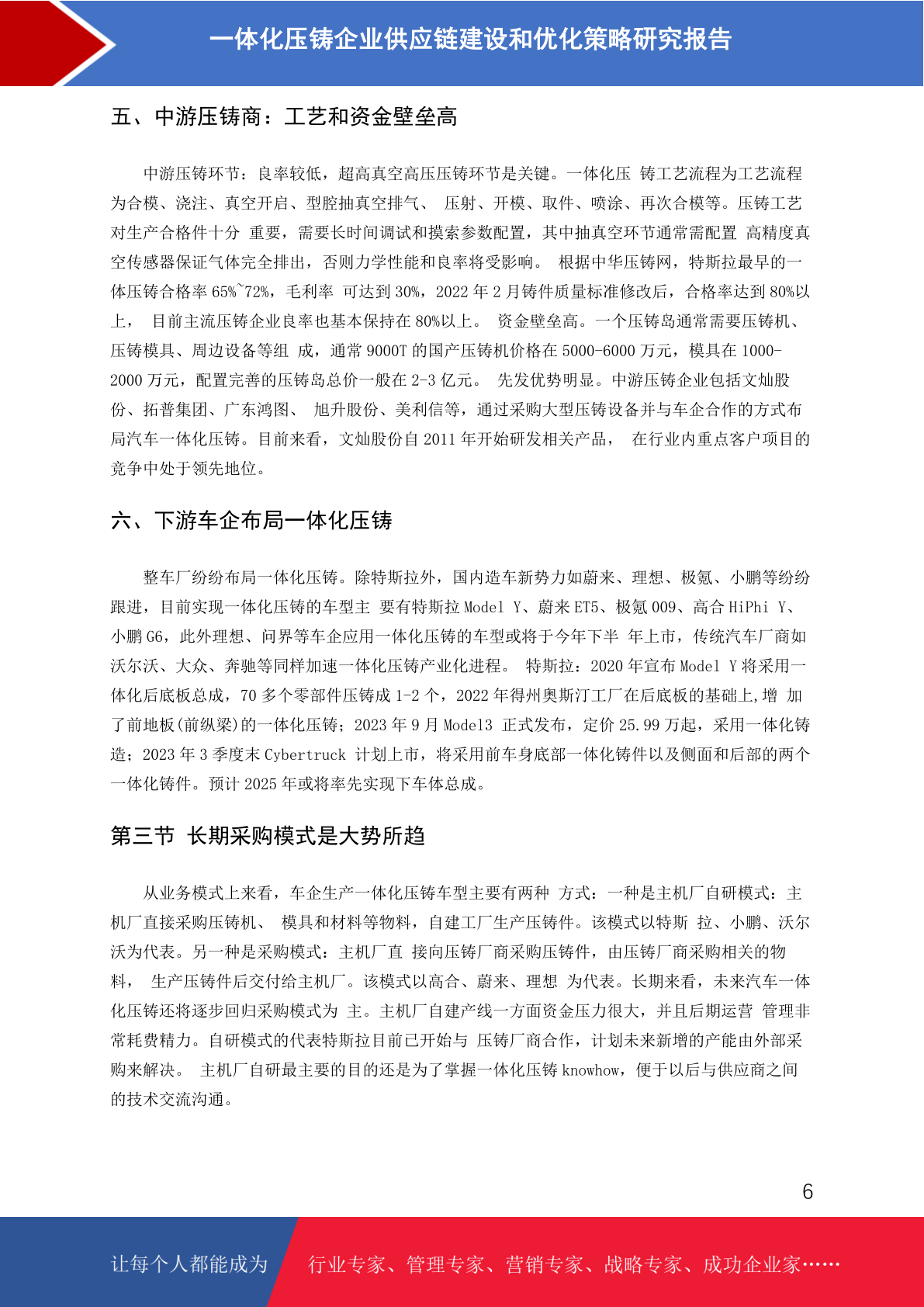 一体化压铸企业供应链建设和优化策略研究报告

五、中游压铸商：工艺和资金壁垒高

中游压铸环节：良率较低，超高真空高压压铸环节是关键。一体化压 铸工艺流程为工艺流程为合模、浇注、真空开启、型腔抽真空排气、 压射、开模、取件、喷涂、再次合模等。压铸工艺对生产合格件十分 重要，需要长时间调试和摸索参数配置，其中抽真空环节通常需配置 高精度真空传感器保证气体完全排出，否则力学性能和良率将受影响。 根据中华压铸网，特斯拉最早的一体压铸合格率 65%~72%，毛利率 可达到 30%，2022 年 2 月铸件质量标准修改后，合格率达到 80%以上， 目前主流压铸企业良率也基本保持在 80%以上。 资金壁垒高。一个压铸岛通常需要压铸机、压铸模具、周边设备等组 成，通常 9000T 的国产压铸机价格在 5000-6000 万元，模具在 1000-2000 万元，配置完善的压铸岛总价一般在 2-3 亿元。 先发优势明显。中游压铸企业包括文灿股份、拓普集团、广东鸿图、 旭升股份、美利信等，通过采购大型压铸设备并与车企合作的方式布局汽车一体化压铸。目前来看，文灿股份自 2011 年开始研发相关产品， 在行业内重点客户项目的竞争中处于领先地位。

六、下游车企布局一体化压铸

整车厂纷纷布局一体化压铸。除特斯拉外，国内造车新势力如蔚来、理想、极氪、小鹏等纷纷跟进，目前实现一体化压铸的车型主 要有特斯拉 Model Y、蔚来 ET5、极氪 009、高合 HiPhi Y、小鹏 G6，此外理想、问界等车企应用一体化压铸的车型或将于今年下半 年上市，传统汽车厂商如沃尔沃、大众、奔驰等同样加速一体化压铸产业化进程。 特斯拉：2020 年宣布 Model Y 将采用一体化后底板总成，70 多个零部件压铸成 1-2 个，2022 年得州奥斯汀工厂在后底板的基础上,增 加了前地板(前纵梁)的一体化压铸；2023 年 9 月 Model3 正式发布，定价 25.99 万起，采用一体化铸造；2023 年 3 季度末 Cybertruck 计划上市，将采用前车身底部一体化铸件以及侧面和后部的两个一体化铸件。预计 2025 年或将率先实现下车体总成。

第三节 长期采购模式是大势所趋

从业务模式上来看，车企生产一体化压铸车型主要有两种 方式：一种是主机厂自研模式：主机厂直接采购压铸机、 模具和材料等物料，自建工厂生产压铸件。该模式以特斯 拉、小鹏、沃尔沃为代表。另一种是采购模式：主机厂直 接向压铸厂商采购压铸件，由压铸厂商采购相关的物料， 生产压铸件后交付给主机厂。该模式以高合、蔚来、理想 为代表。长期来看，未来汽车一体化压铸还将逐步回归采购模式为 主。主机厂自建产线一方面资金压力很大，并且后期运营 管理非常耗费精力。自研模式的代表特斯拉目前已开始与 压铸厂商合作，计划未来新增的产能由外部采购来解决。 主机厂自研最主要的目的还是为了掌握一体化压铸 knowhow，便于以后与供应商之间的技术交流沟通。

6

让每个人都能成为 行业专家、管理专家、营销专家、战略专家、成功企业家……